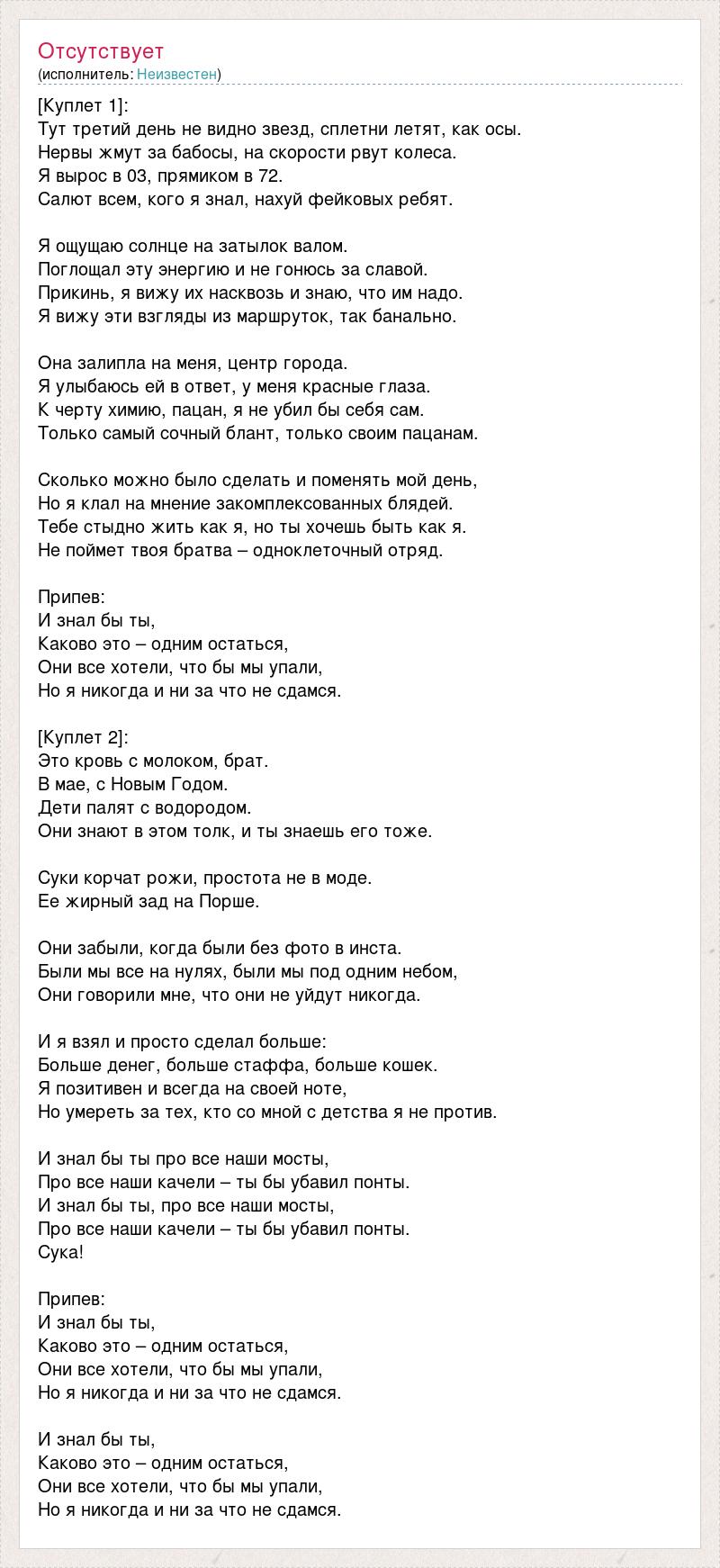 Отсутствует
(исполнитель: Неизвестен)

[Куплет 1]:
Тут третий день не видно звезд, сплетни летят, как осы.
Нервы жмут за бабосы, на скорости рвут колеса.
Я вырос в 03, прямиком в 72.
Салют всем, кого я знал, нахуй фейковых ребят.

Я ощущаю солнце на затылок валом.
Поглощал эту энергию и не гонюсь за славой.
Прикинь, я вижу их насквозь и знаю, что им надо.
Я вижу эти взгляды из маршруток, так банально.

Она залипла на меня, центр города.
Я улыбаюсь ей в ответ, у меня красные глаза.
К черту химию, пацан, я не убил бы себя сам.
Только самый сочный блант, только своим пацанам.

Сколько можно было сделать и поменять мой день,
Но я клал на мнение закомплексованных блядей.
Тебе стыдно жить как я, но ты хочешь быть как я.
Не поймет твоя братва – одноклеточный отряд.

Припев:
И знал бы ты,
Каково это – одним остаться,
Они все хотели, что бы мы упали,
Но я никогда и ни за что не сдамся.

[Куплет 2]:
Это кровь с молоком, брат.
В мае, с Новым Годом.
Дети палят с водородом.
Они знают в этом толк, и ты знаешь его тоже.

Суки корчат рожи, простота не в моде.
Ее жирный зад на Порше.

Они забыли, когда были без фото в инста.
Были мы все на нулях, были мы под одним небом,
Они говорили мне, что они не уйдут никогда.

И я взял и просто сделал больше:
Больше денег, больше стаффа, больше кошек.
Я позитивен и всегда на своей ноте,
Но умереть за тех, кто со мной с детства я не против.

И знал бы ты про все наши мосты,
Про все наши качели – ты бы убавил понты.
И знал бы ты, про все наши мосты,
Про все наши качели – ты бы убавил понты.
Сука!

Припев:
И знал бы ты,
Каково это – одним остаться,
Они все хотели, что бы мы упали,
Но я никогда и ни за что не сдамся.

И знал бы ты,
Каково это – одним остаться,
Они все хотели, что бы мы упали,
Но я никогда и ни за что не сдамся.